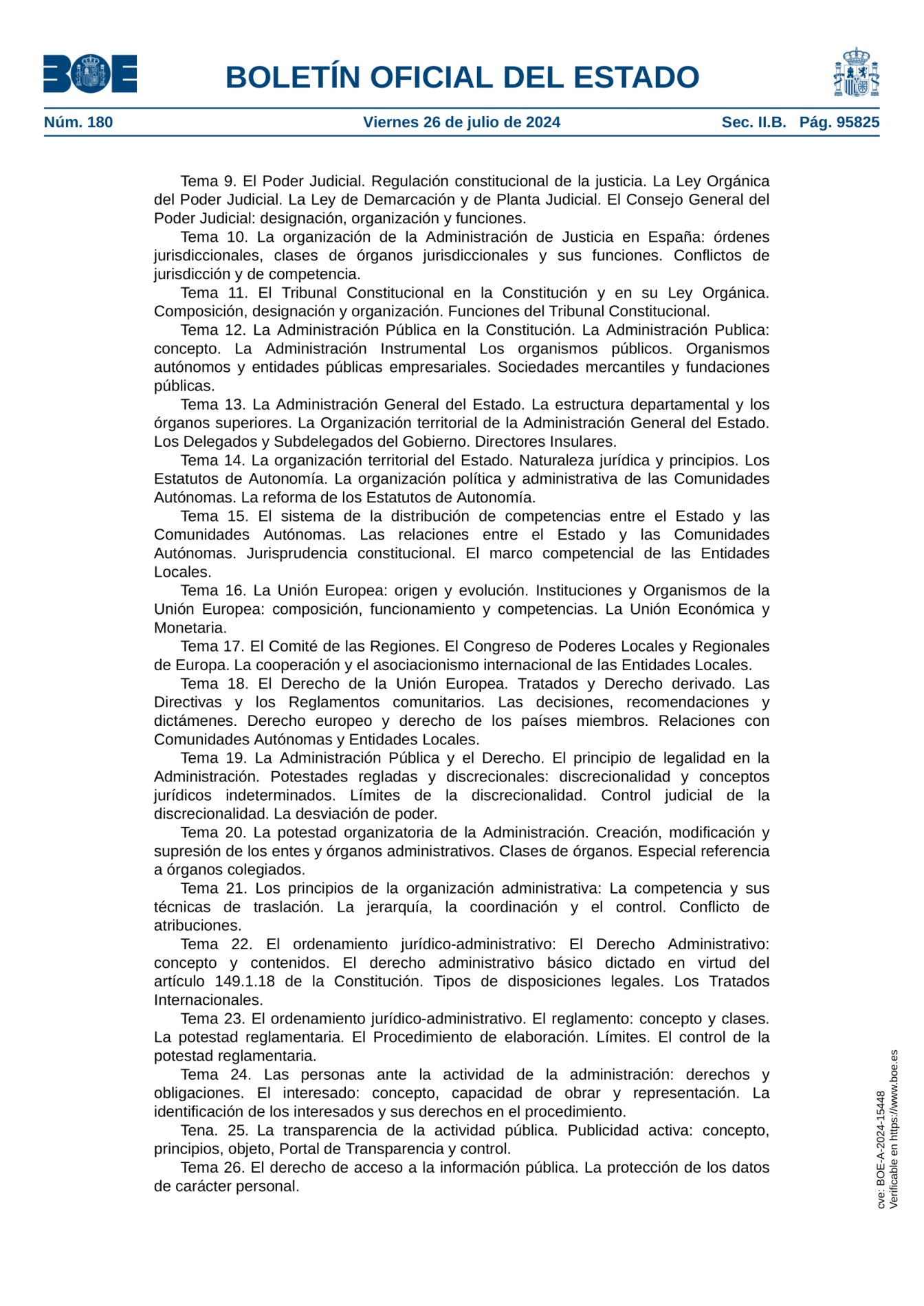 BOE

BOLETÍN OFICIAL DEL ESTADO

Núm. 180 Viernes 26 de julio de 2024 Sec. II.B. Pág. 95825

Tema 9. El Poder Judicial. Regulación constitucional de la justicia. La Ley Orgánica del Poder Judicial. La Ley de Demarcación y de Planta Judicial. El Consejo General del Poder Judicial: designación, organización y funciones.

Tema 10. La organización de la Administración de Justicia en España: órdenes jurisdiccionales, clases de órganos jurisdiccionales y sus funciones. Conflictos de jurisdicción y de competencia.

Tema 11. El Tribunal Constitucional en la Constitución y en su Ley Orgánica. Composición, designación y organización. Funciones del Tribunal Constitucional.

Tema 12. La Administración Pública en la Constitución. La Administración Publica: concepto. La Administración Instrumental Los organismos públicos. Organismos autónomos y entidades públicas empresariales. Sociedades mercantiles y fundaciones públicas.

Tema 13. La Administración General del Estado. La estructura departamental y los órganos superiores. La Organización territorial de la Administración General del Estado. Los Delegados y Subdelegados del Gobierno. Directores Insulares.

Tema 14. La organización territorial del Estado. Naturaleza jurídica y principios. Los Estatutos de Autonomía. La organización política y administrativa de las Comunidades Autónomas. La reforma de los Estatutos de Autonomía.

Tema 15. El sistema de la distribución de competencias entre el Estado y las Comunidades Autónomas. Las relaciones entre el Estado y las Comunidades Autónomas. Jurisprudencia constitucional. El marco competencial de las Entidades Locales.

Tema 16. La Unión Europea: origen y evolución. Instituciones y Organismos de la Unión Europea: composición, funcionamiento y competencias. La Unión Económica y Monetaria.

Tema 17. El Comité de las Regiones. El Congreso de Poderes Locales y Regionales de Europa. La cooperación y el asociacionismo internacional de las Entidades Locales.

Tema 18. El Derecho de la Unión Europea. Tratados y Derecho derivado. Las Directivas y los Reglamentos comunitarios. Las decisiones, recomendaciones y dictámenes. Derecho europeo y derecho de los países miembros. Relaciones con Comunidades Autónomas y Entidades Locales.

Tema 19. La Administración Pública y el Derecho. El principio de legalidad en la Administración. Potestades regladas y discrecionales: discrecionalidad y conceptos jurídicos indeterminados. Límites de la discrecionalidad. Control judicial de la discrecionalidad. La desviación de poder.

Tema 20. La potestad organizatoria de la Administración. Creación, modificación y supresión de los entes y órganos administrativos. Clases de órganos. Especial referencia a órganos colegiados.

Tema 21. Los principios de la organización administrativa: La competencia y sus técnicas de traslación. La jerarquía, la coordinación y el control. Conflicto de atribuciones.

Tema 22. El ordenamiento jurídico-administrativo: El Derecho Administrativo: concepto y contenidos. El derecho administrativo básico dictado en virtud del artículo 149.1.18 de la Constitución. Tipos de disposiciones legales. Los Tratados Internacionales.

Tema 23. El ordenamiento jurídico-administrativo. El reglamento: concepto y clases. La potestad reglamentaria. El Procedimiento de elaboración. Límites. El control de la potestad reglamentaria.

Tema 24. Las personas ante la actividad de la administración: derechos y obligaciones. El interesado: concepto, capacidad de obrar y representación. La identificación de los interesados y sus derechos en el procedimiento.

Tena. 25. La transparencia de la actividad pública. Publicidad activa: concepto, principios, objeto, Portal de Transparencia y control.

Tema 26. El derecho de acceso a la información pública. La protección de los datos de carácter personal.

cve: BOE-A-2024-15448
Verificable en https://www.boe.es